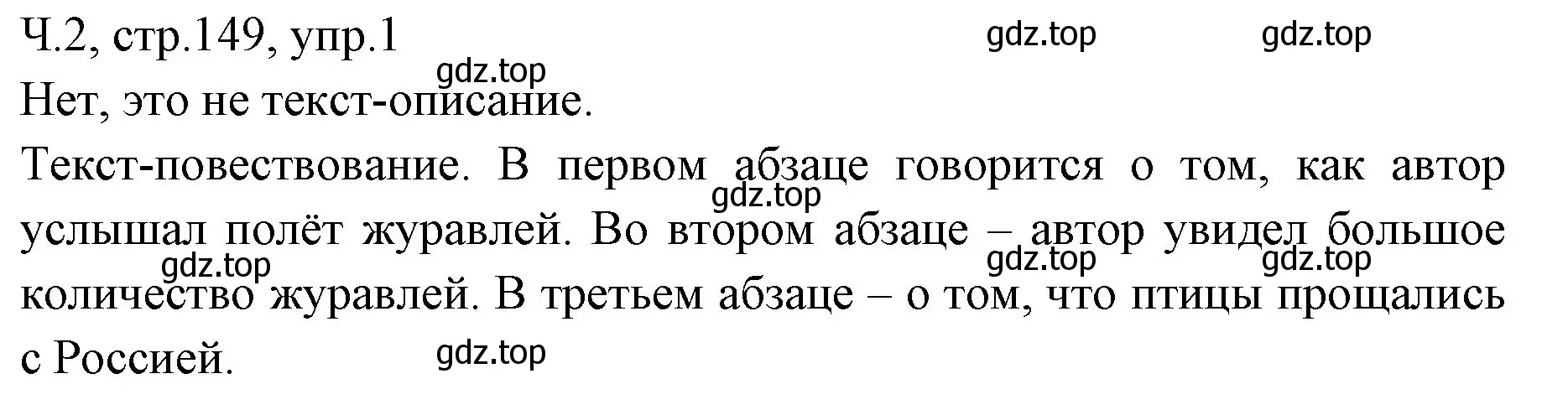 Ч.2, стр.149, упр.1

gdz.top gdz.top gdz.top

Нет, это не текст-описание.

Текст-повествование. В первом абзаце говорится о том, как автор услышал полёт журавлей. Во втором абзаце – автор увидел большое количество журавлей. В третьем абзаце – о том, что птицы прощались с Россией.

gdz.top gdz.top gdz.top gdz.top gdz.top